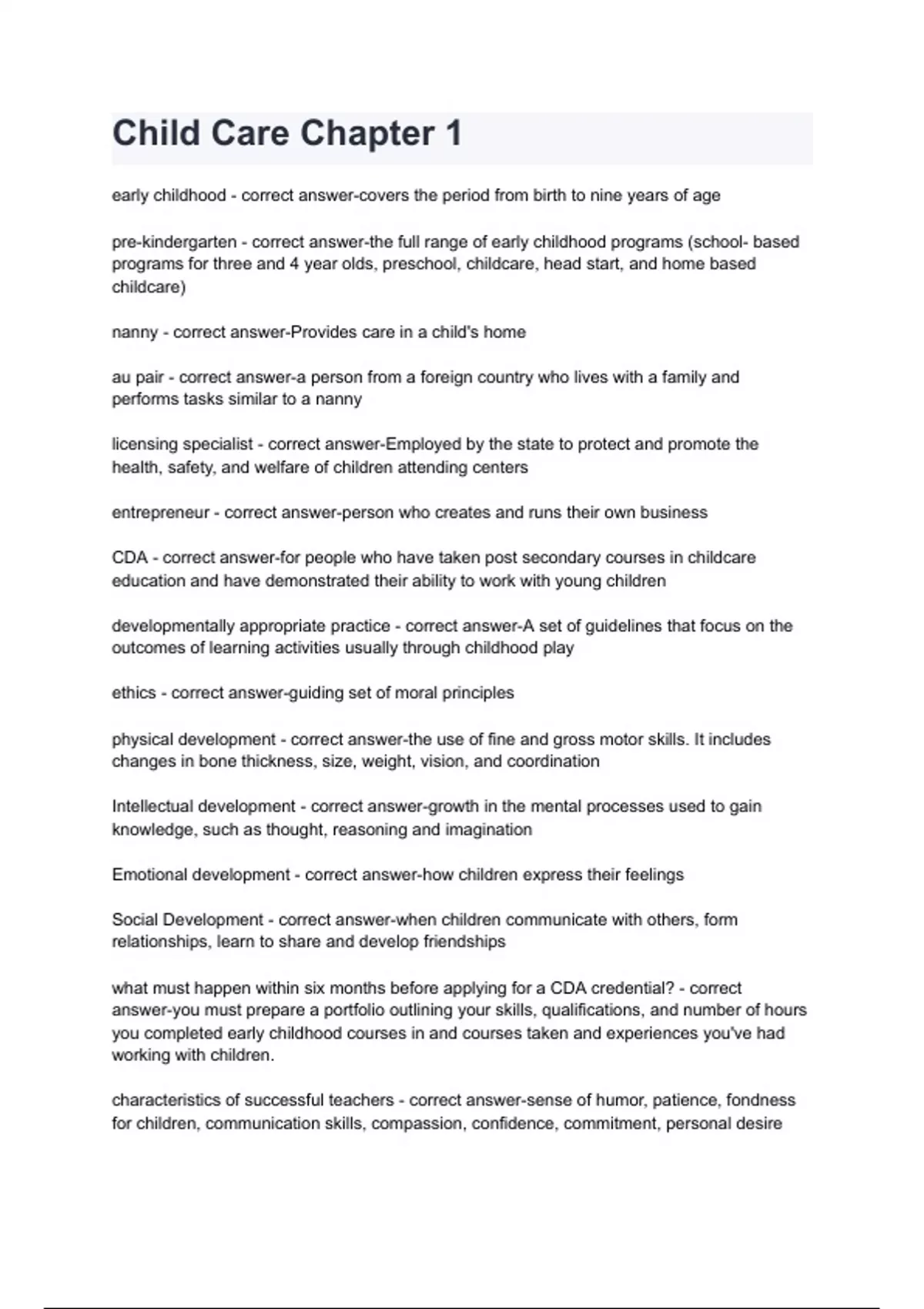 Child Care Chapter 1

early childhood - correct answer-covers the period from birth to nine years of age

pre-kindergarten - correct answer-the full range of early childhood programs (school- based programs for three and 4 year olds, preschool, childcare, head start, and home based childcare)

nanny - correct answer-Provides care in a child's home

au pair - correct answer-a person from a foreign country who lives with a family and performs tasks similar to a nanny

licensing specialist - correct answer-Employed by the state to protect and promote the health, safety, and welfare of children attending centers

entrepreneur - correct answer-person who creates and runs their own business

CDA - correct answer-for people who have taken post secondary courses in childcare education and have demonstrated their ability to work with young children

developmentally appropriate practice - correct answer-A set of guidelines that focus on the outcomes of learning activities usually through childhood play

ethics - correct answer-guiding set of moral principles

physical development - correct answer-the use of fine and gross motor skills. It includes changes in bone thickness, size, weight, vision, and coordination

Intellectual development - correct answer-growth in the mental processes used to gain knowledge, such as thought, reasoning and imagination

Emotional development - correct answer-how children express their feelings

Social Development - correct answer-when children communicate with others, form relationships, learn to share and develop friendships

what must happen within six months before applying for a CDA credential? - correct answer-you must prepare a portfolio outlining your skills, qualifications, and number of hours you completed early childhood courses in and courses taken and experiences you've had working with children.

characteristics of successful teachers - correct answer-sense of humor, patience, fondness for children, communication skills, compassion, confidence, commitment, personal desire